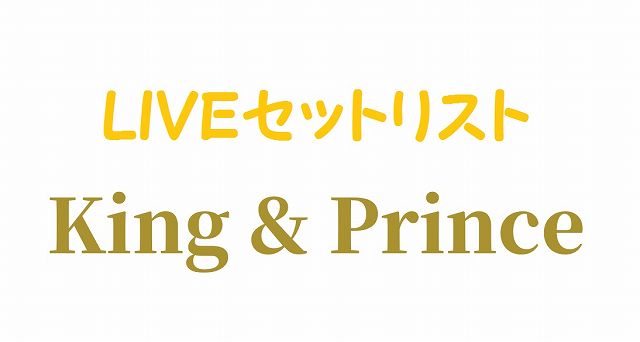 LIVEセットリスト

King & Prince